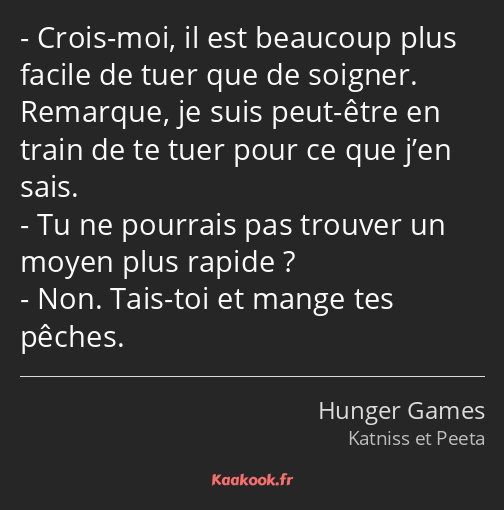 - Crois-moi, il est beaucoup plus facile de tuer que de soigner. Remarque, je suis peut-être en train de te tuer pour ce que j’en sais.
- Tu ne pourrais pas trouver un moyen plus rapide ?
- Non. Tais-toi et mange tes pêches.

Hunger Games
Katniss et Peeta

Kaakook.fr